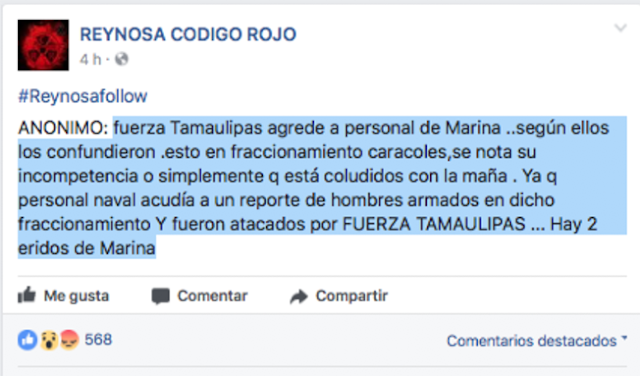 REYNOSA CODIGO ROJO
4 h ·

#Reynosafollow

ANONIMO: fuerza Tamaulipas agrede a personal de Marina ..según ellos los confundieron .esto en fraccionamiento caracoles,se nota su incompetencia o simplemente q está coludidos con la maña . Ya q personal naval acudía a un reporte de hombres armados en dicho fraccionamiento Y fueron atacados por FUERZA TAMAULIPAS ... Hay 2 eridos de Marina

Me gusta Comentar Compartir

568

Comentarios destacados